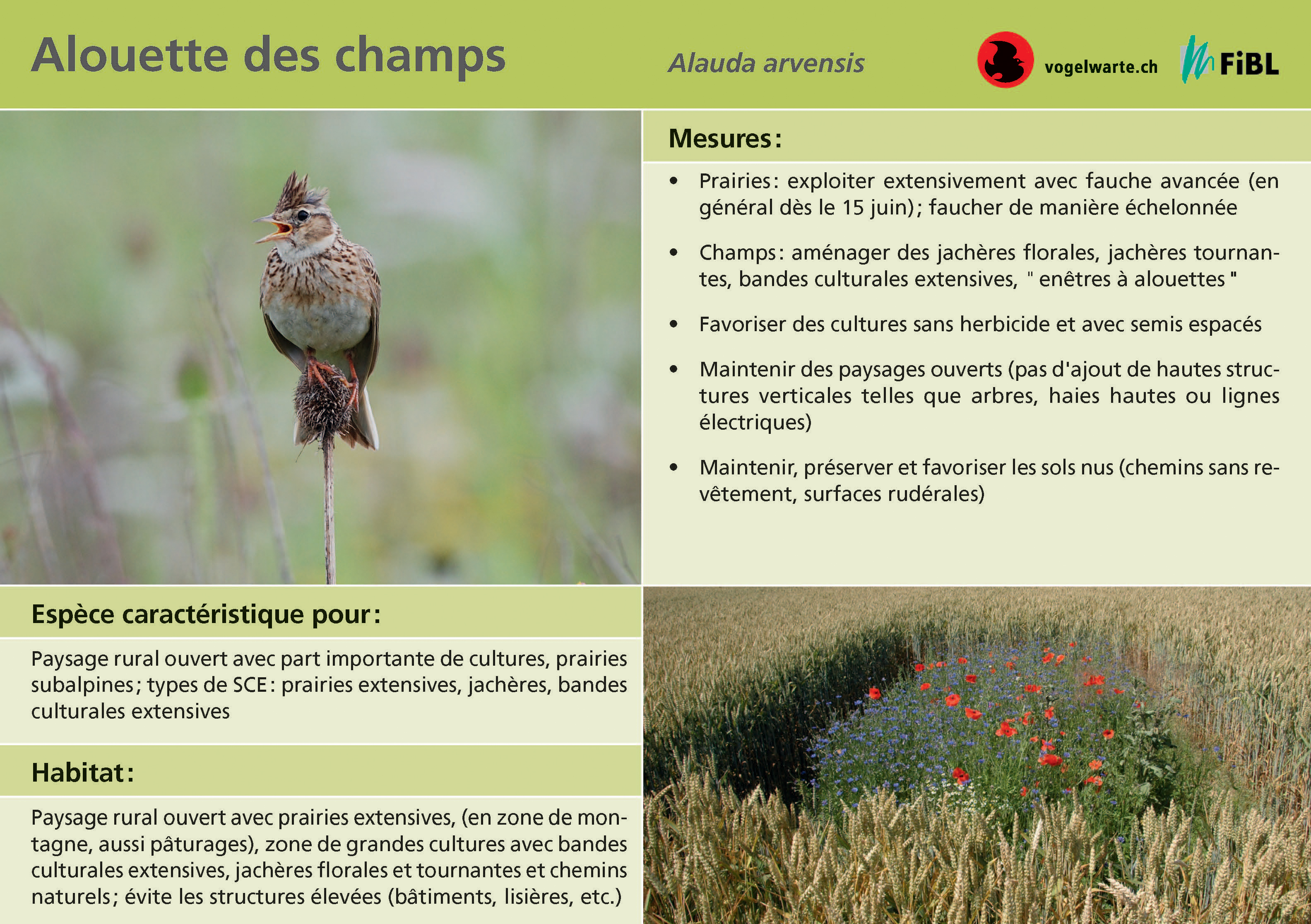 Alouette des champs

Alauda arvensis

vogelwarte.ch

FiBL

Mesures :

• Prairies : exploiter extensivement avec fauche avancée (en général dès le 15 juin) ; faucher de manière échelonnée

• Champs : aménager des jachères florales, jachères tournantes, bandes culturales extensives, " enêtres à alouettes "

• Favoriser des cultures sans herbicide et avec semis espacés

• Maintenir des paysages ouverts (pas d'ajout de hautes structures verticales telles que arbres, haies hautes ou lignes électriques)

• Maintenir, préserver et favoriser les sols nus (chemins sans revêtement, surfaces rudérales)

Espèce caractéristique pour :

Paysage rural ouvert avec part importante de cultures, prairies subalpines ; types de SCE : prairies extensives, jachères, bandes culturales extensives

Habitat :

Paysage rural ouvert avec prairies extensives, (en zone de montagne, aussi pâturages), zone de grandes cultures avec bandes culturales extensives, jachères florales et tournantes et chemins naturels ; évite les structures élevées (bâtiments, lisières, etc.)